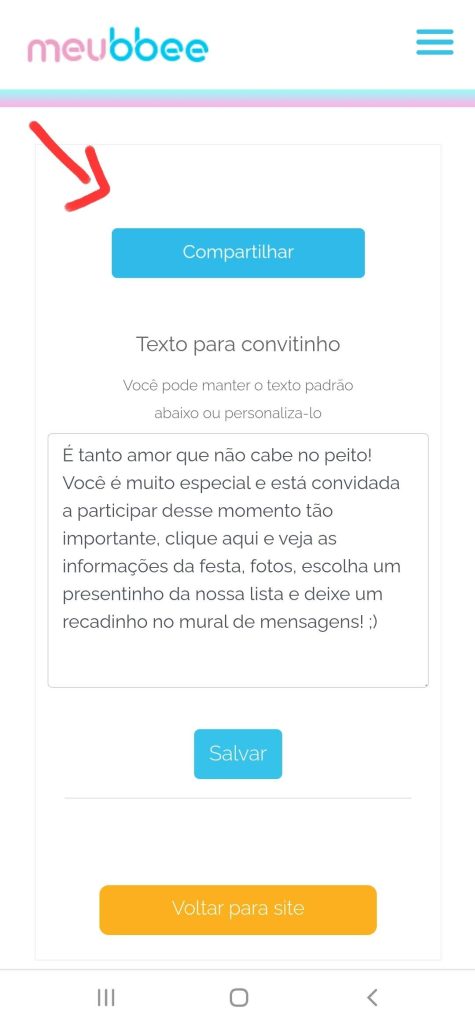 meubbee

Compartilhar

Texto para convitinho

Você pode manter o texto padrão abaixo ou personaliza-lo

É tanto amor que não cabe no peito! Você é muito especial e está convidada a participar desse momento tão importante, clique aqui e veja as informações da festa, fotos, escolha um presentinho da nossa lista e deixe um recadinho no mural de mensagens! ;)

Salvar

Voltar para site